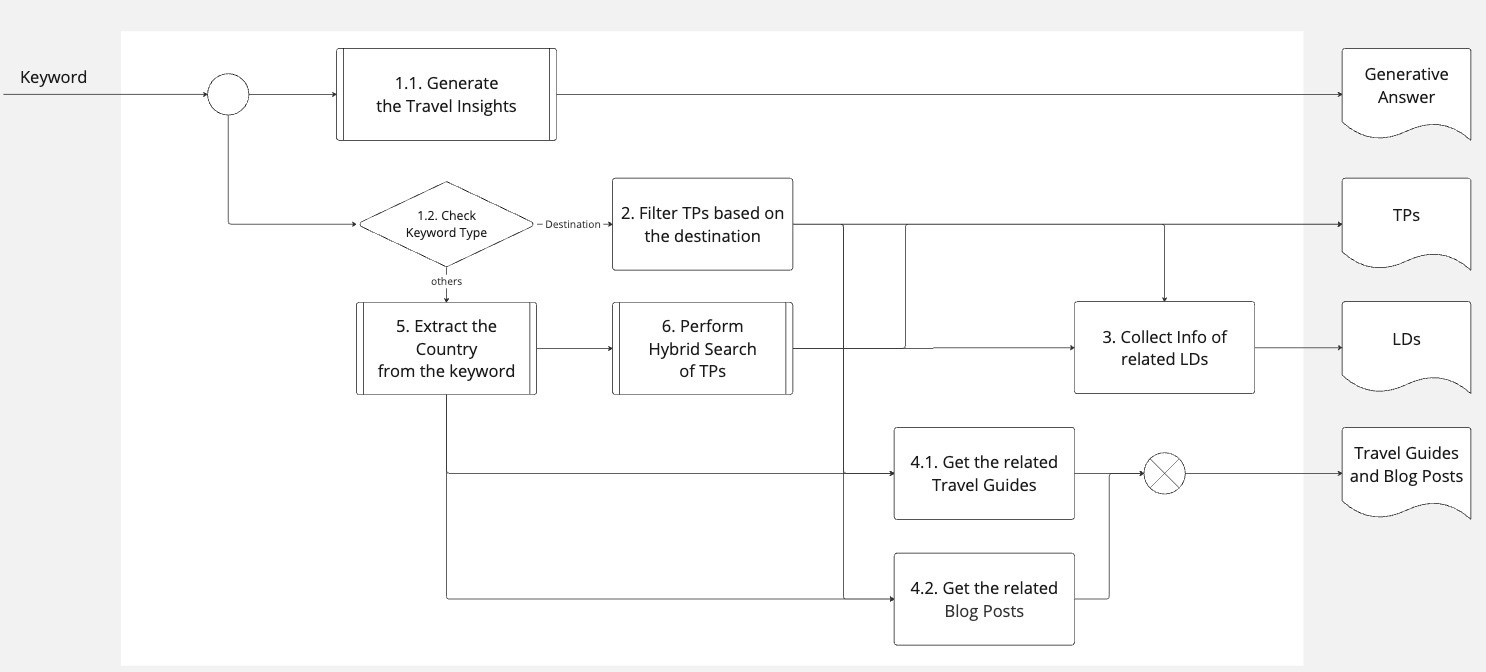 Keyword

1.1. Generate the Travel Insights

Generative Answer

1.2. Check Keyword Type

Destination

2. Filter TPs based on the destination

TPs

others

5. Extract the Country from the keyword

6. Perform Hybrid Search of TPs

3. Collect Info of related LDs

LDs

4.1. Get the related Travel Guides

Travel Guides and Blog Posts

4.2. Get the related Blog Posts